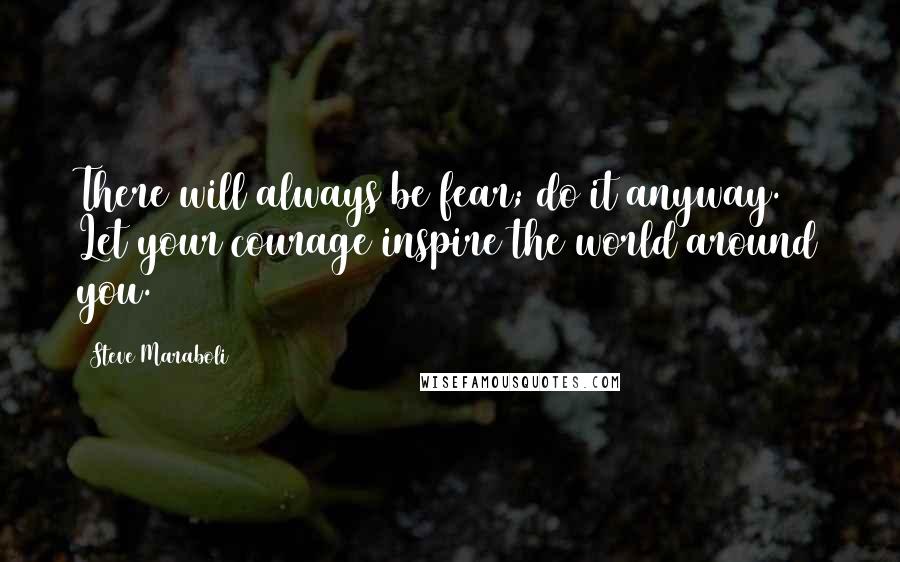 There will always be fear; do it anyway. Let your courage inspire the world around you.

Steve Maraboli

WISEFAMOUSQUOTES.COM